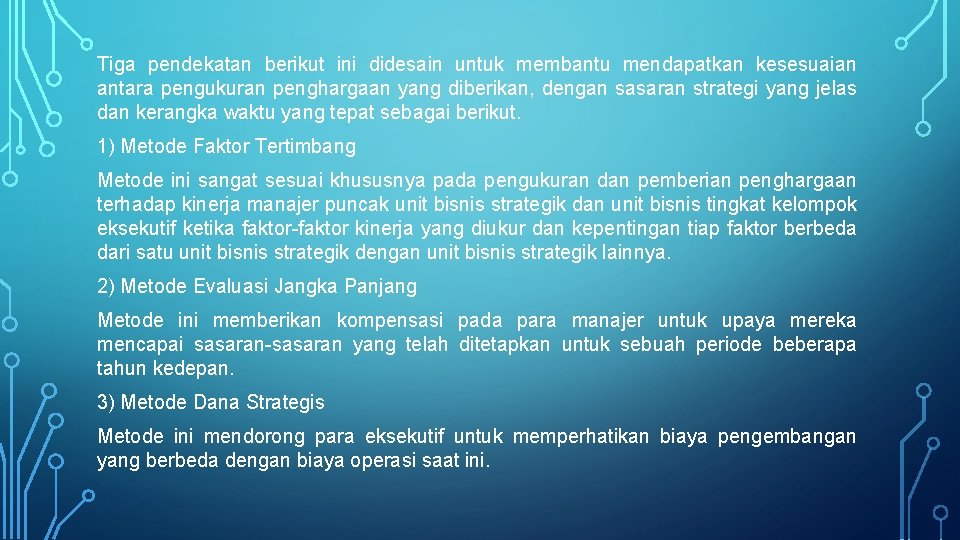 Tiga pendekatan berikut ini didesain untuk membantu mendapatkan kesesuaian antara pengukuran penghargaan yang diberikan, dengan sasaran strategi yang jelas dan kerangka waktu yang tepat sebagai berikut.

1) Metode Faktor Tertimbang

Metode ini sangat sesuai khususnya pada pengukuran dan pemberian penghargaan terhadap kinerja manajer puncak unit bisnis strategik dan unit bisnis tingkat kelompok eksekutif ketika faktor-faktor kinerja yang diukur dan kepentingan tiap faktor berbeda dari satu unit bisnis strategik dengan unit bisnis strategik lainnya.

2) Metode Evaluasi Jangka Panjang

Metode ini memberikan kompensasi pada para manajer untuk upaya mereka mencapai sasaran-sasaran yang telah ditetapkan untuk sebuah periode beberapa tahun kedepan.

3) Metode Dana Strategis

Metode ini mendorong para eksekutif untuk memperhatikan biaya pengembangan yang berbeda dengan biaya operasi saat ini.